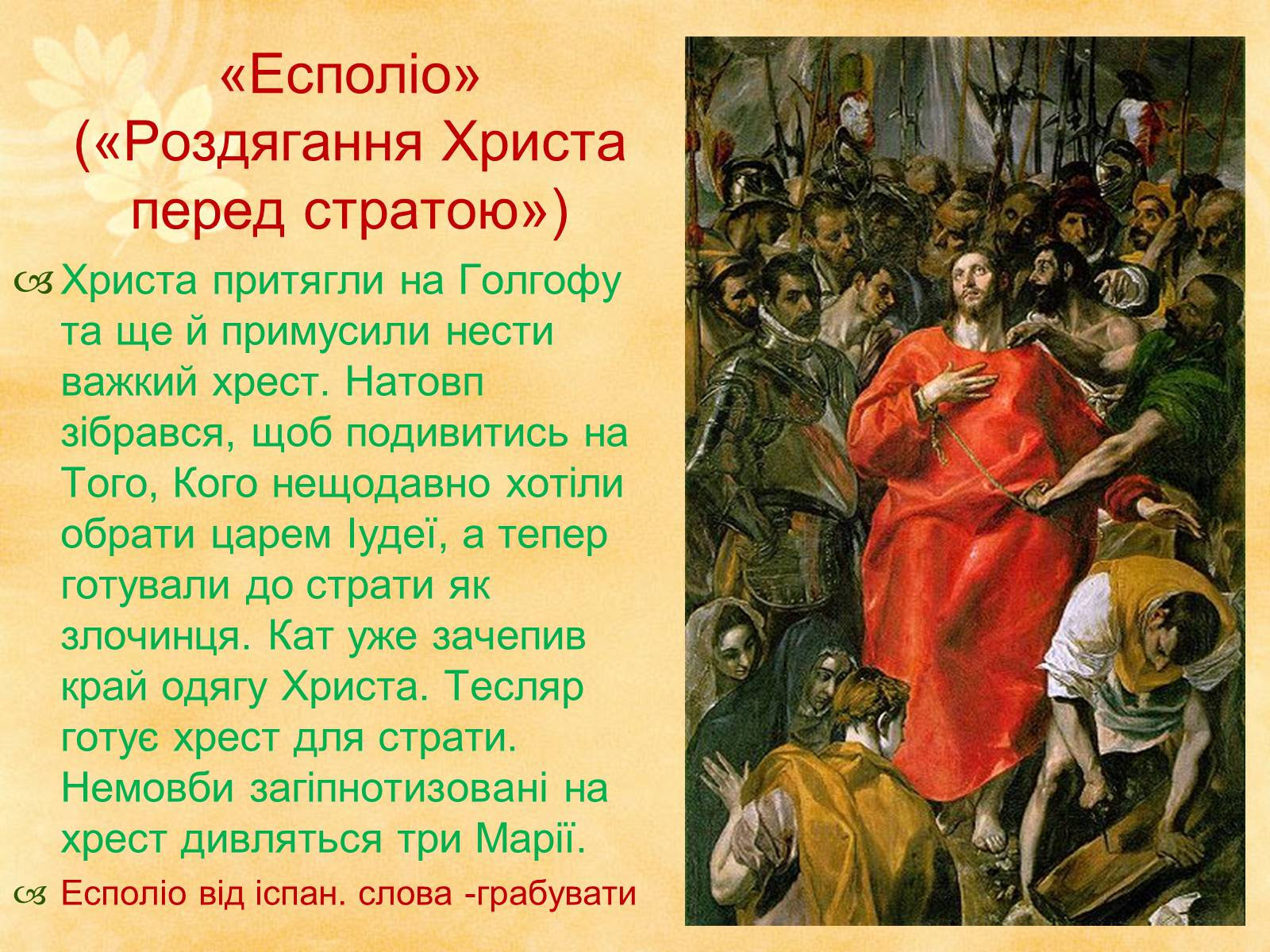 «Есполіо» («Роздягання Христа перед стратою»)

Христа притягли на Голгофу та ще й примусили нести важкий хрест. Натовп зібрався, щоб подивитись на Того, Кого нещодавно хотіли обрати царем Іудеї, а тепер готували до страти як злочинця. Кат уже зачепив край одягу Христа. Тесляр готує хрест для страти. Немовби загіпнотизовані на хрест дивляться три Марії.

Есполіо від іспан. слова -грабувати